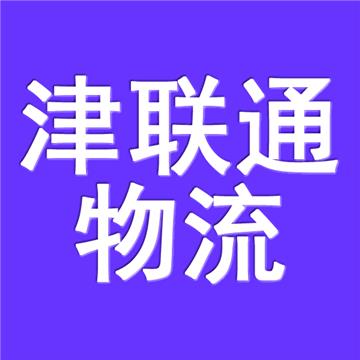 津联通
物流